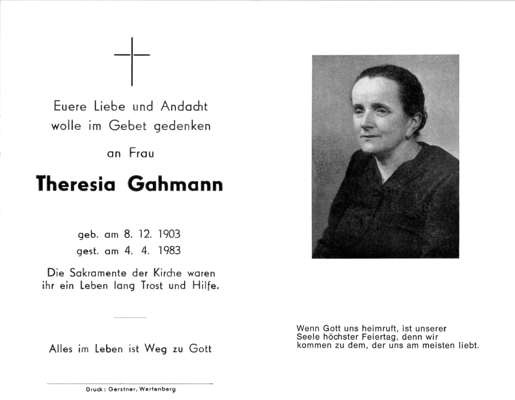 Euere Liebe und Andacht wolle im Gebet gedenken

an Frau

Theresia Gahmann

geb. am 8. 12. 1903
gest. am 4. 4. 1983

Die Sakramente der Kirche waren ihr ein Leben lang Trost und Hilfe.

Alles im Leben ist Weg zu Gott

Druck: Gerstner, Wartenberg

Wenn Gott uns heimruft, ist unserer Seele höchster Feiertag, denn wir kommen zu dem, der uns am meisten liebt.